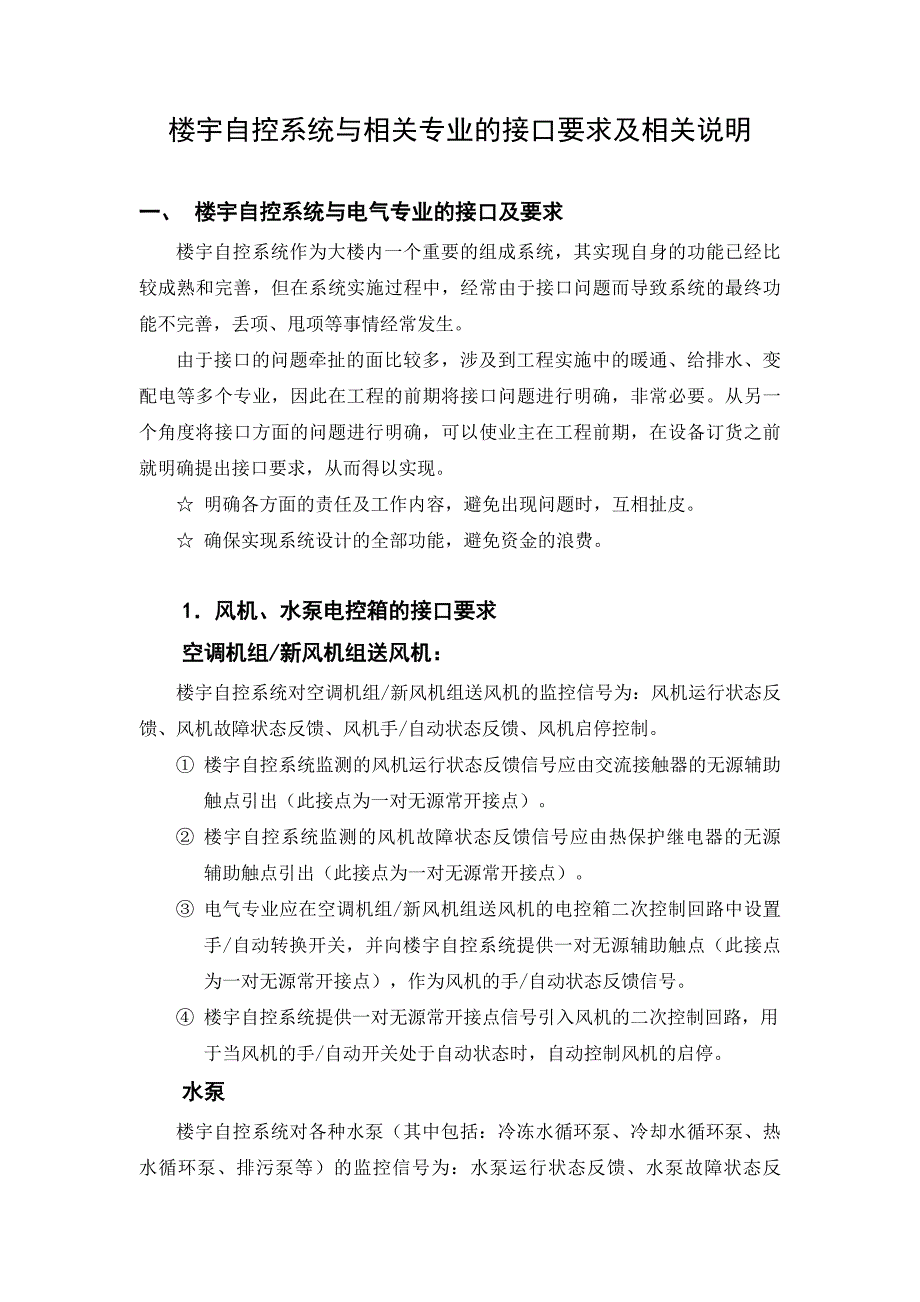 楼宇自控系统与相关专业的接口要求及相关说明

一、 楼宇自控系统与电气专业的接口及要求

楼宇自控系统作为大楼内一个重要的组成系统，其实现自身的功能已经比较成熟和完善，但在系统实施过程中，经常由于接口问题而导致系统的最终功能不完善，丢项、甩项等事情经常发生。

由于接口的问题牵扯的面比较多，涉及到工程实施中的暖通、给排水、变配电等多个专业，因此在工程的前期将接口问题进行明确，非常必要。从另一个角度将接口方面的问题进行明确，可以使业主在工程前期，在设备订货之前就明确提出接口要求，从而得以实现。

☆ 明确各方面的责任及工作内容，避免出现问题时，互相扯皮。

☆ 确保实现系统设计的全部功能，避免资金的浪费。

1．风机、水泵电控箱的接口要求

空调机组/新风机组送风机：

楼宇自控系统对空调机组/新风机组送风机的监控信号为：风机运行状态反馈、风机故障状态反馈、风机手/自动状态反馈、风机启停控制。

① 楼宇自控系统监测的风机运行状态反馈信号应由交流接触器的无源辅助触点引出（此接点为一对无源常开接点）。

② 楼宇自控系统监测的风机故障状态反馈信号应由热保护继电器的无源辅助触点引出（此接点为一对无源常开接点）。

③ 电气专业应在空调机组/新风机组送风机的电控箱二次控制回路中设置手/自动转换开关，并向楼宇自控系统提供一对无源辅助触点（此接点为一对无源常开接点），作为风机的手/自动状态反馈信号。

④ 楼宇自控系统提供一对无源常开接点信号引入风机的二次控制回路，用于当风机的手/自动开关处于自动状态时，自动控制风机的启停。

水泵

楼宇自控系统对各种水泵（其中包括：冷冻水循环泵、冷却水循环泵、热水循环泵、排污泵等）的监控信号为：水泵运行状态反馈、水泵故障状态反